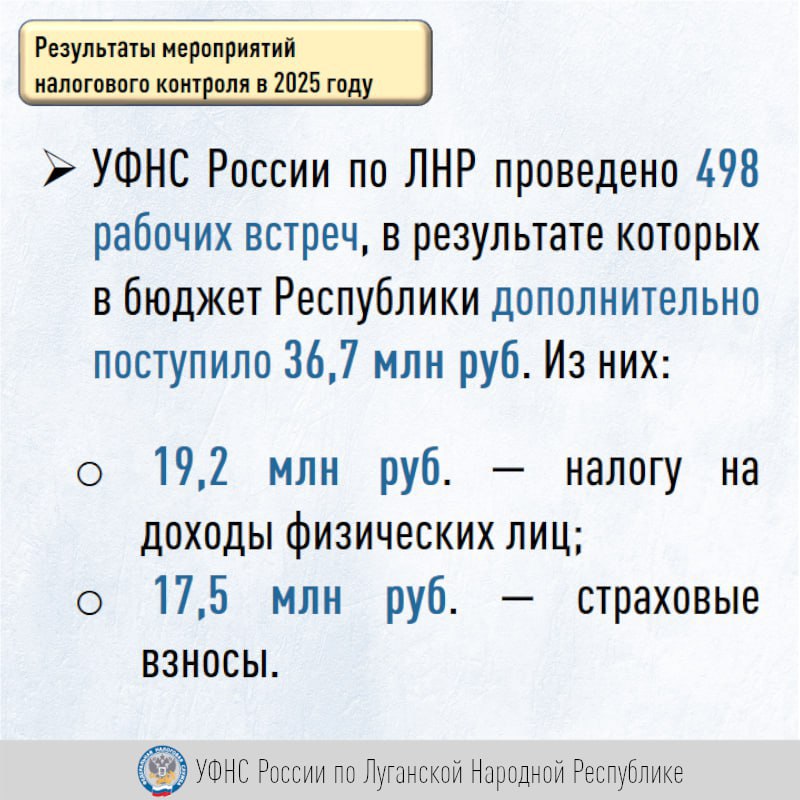 Результаты мероприятий налогового контроля в 2025 году

➢ УФНС России по ЛНР проведено 498 рабочих встреч, в результате которых в бюджет Республики дополнительно поступило 36,7 млн руб. Из них:

○ 19,2 млн руб. — налогу на доходы физических лиц;
○ 17,5 млн руб. — страховые взносы.

ФЕДЕРАЛЬНАЯ НАЛОГОВАЯ СЛУЖБА
УФНС России по Луганской Народной Республике